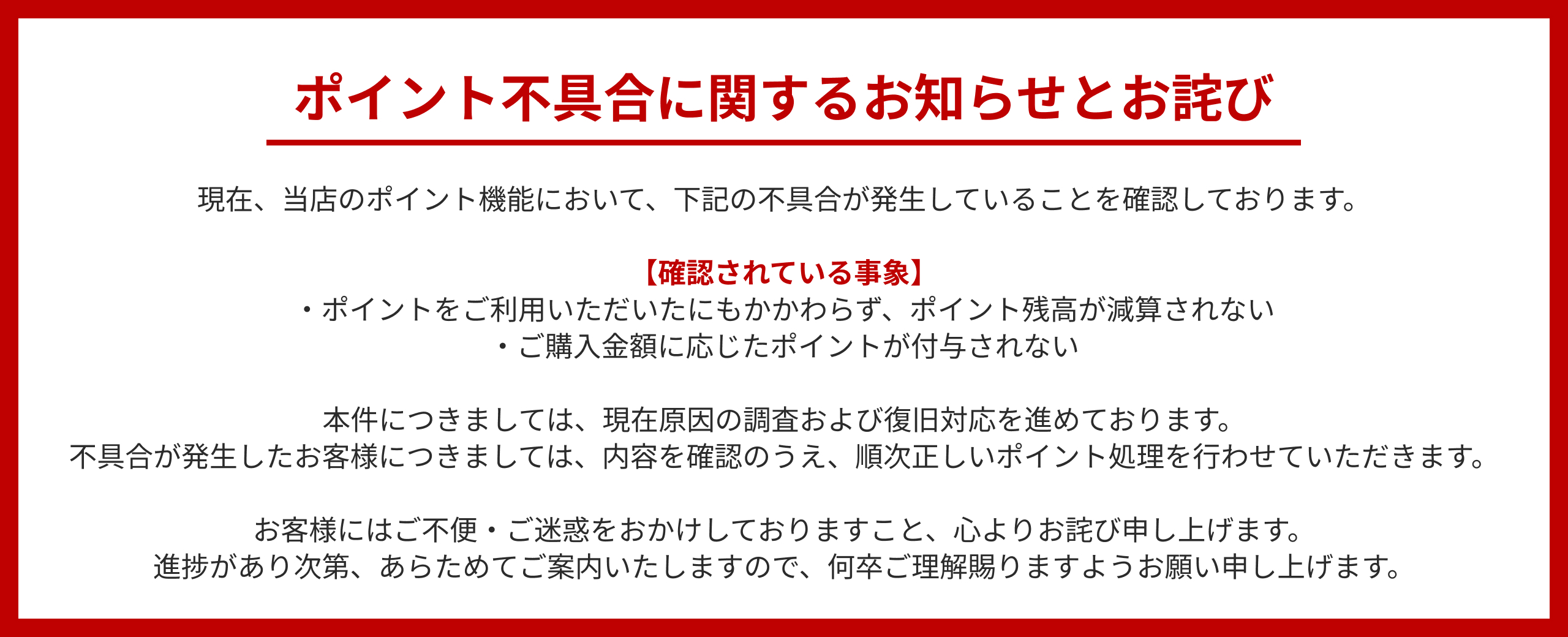 ポイント不具合に関するお知らせとお詫び

現在、当店のポイント機能において、下記の不具合が発生していることを確認しております。

【確認されている事象】
・ポイントをご利用いただいたにもかかわらず、ポイント残高が減算されない
・ご購入金額に応じたポイントが付与されない

本件につきましては、現在原因の調査および復旧対応を進めております。
不具合が発生したお客様につきましては、内容を確認のうえ、順次正しいポイント処理を行わせていただきます。

お客様にはご不便・ご迷惑をおかけしておりますこと、心よりお詫び申し上げます。
進捗があり次第、あらためてご案内いたしますので、何卒ご理解賜りますようお願い申し上げます。